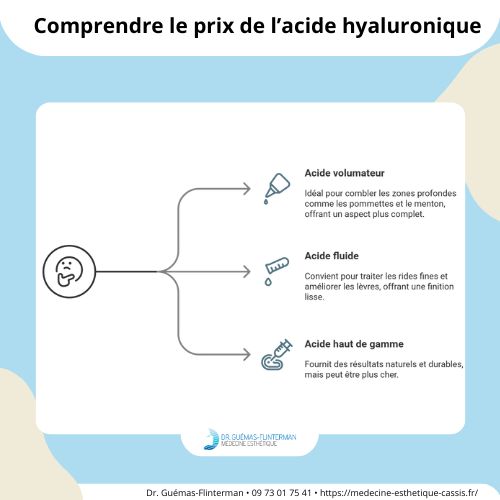 Comprendre le prix de l'acide hyaluronique

Acide volumateur

Idéal pour combler les zones profondes comme les pommettes et le menton, offrant un aspect plus complet.

Acide fluide

Convient pour traiter les rides fines et améliorer les lèvres, offrant une finition lisse.

Acide haut de gamme

Fournit des résultats naturels et durables, mais peut être plus cher.

DR. GUÉMAS-FLINTERMAN
MÉDECINE ESTHÉTIQUE

Dr. Guémas-Flinterman • 09 73 01 75 41 • https://medecine-esthetique-cassis.fr/